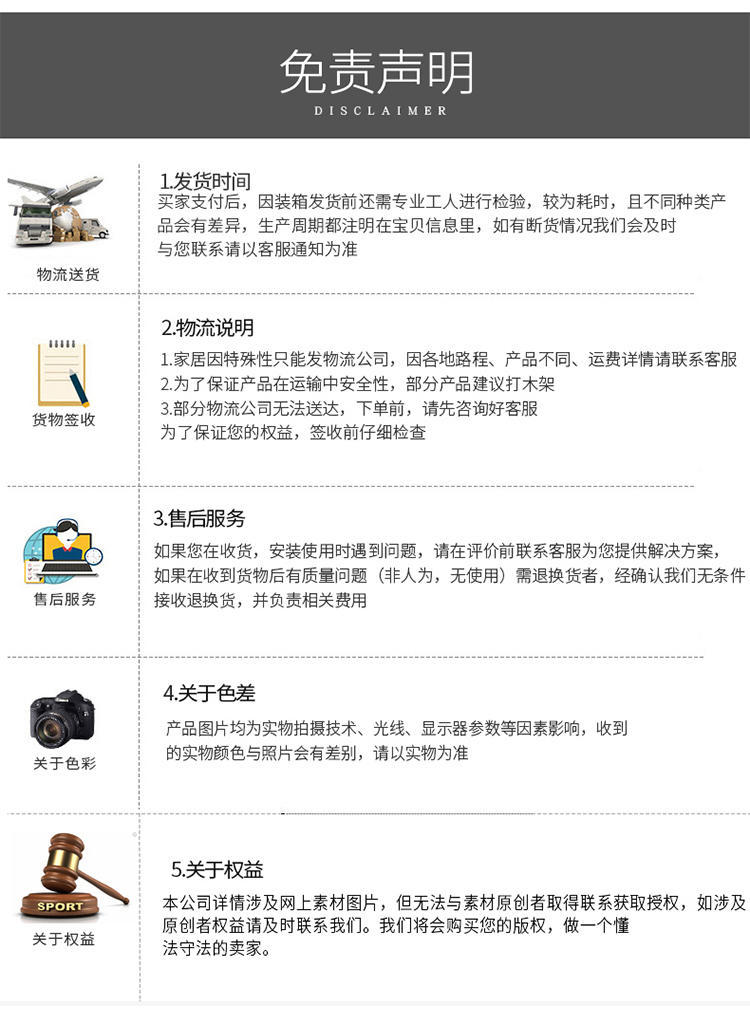 免责声明
DISCLAIMER

物流送货

1.发货时间
买家支付后，因装箱发货前还需专业工人进行检验，较为耗时，且不同种类产品会有差异，生产周期都注明在宝贝信息里，如有断货情况我们会及时与您联系请以客服通知为准

货物签收

2.物流说明
1.家居因特殊性只能发物流公司，因各地路程、产品不同、运费详情请联系客服
2.为了保证产品在运输中安全性，部分产品建议打木架
3.部分物流公司无法送达，下单前，请先咨询好客服
为了保证您的权益，签收前仔细检查

售后服务

3.售后服务
如果您在收货，安装使用时遇到问题，请在评价前联系客服为您提供解决方案，如果在收到货物后有质量问题（非人为，无使用）需退换货者，经确认我们无条件接收退换货，并负责相关费用

关于色彩

4.关于色差
产品图片均为实物拍摄技术、光线、显示器参数等因素影响，收到的实物颜色与照片会有差别，请以实物为准

SPORT
关于权益

5.关于权益
本公司详情涉及网上素材图片，但无法与素材原创者取得联系获取授权，如涉及原创者权益请及时联系我们。我们将会购买您的版权，做一个懂法守法的卖家。